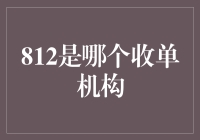 812是哪个收单机构